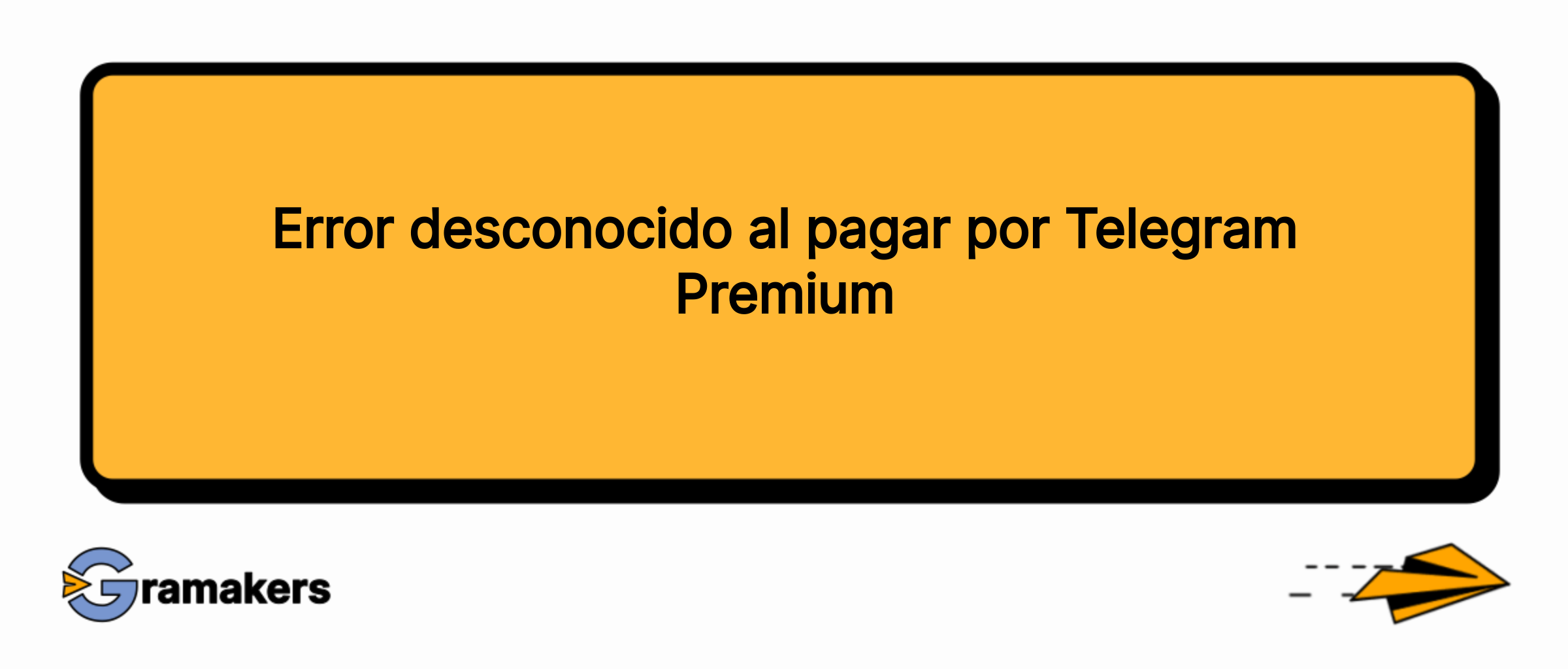 Error desconocido al pagar por Telegram Premium

Gramakers